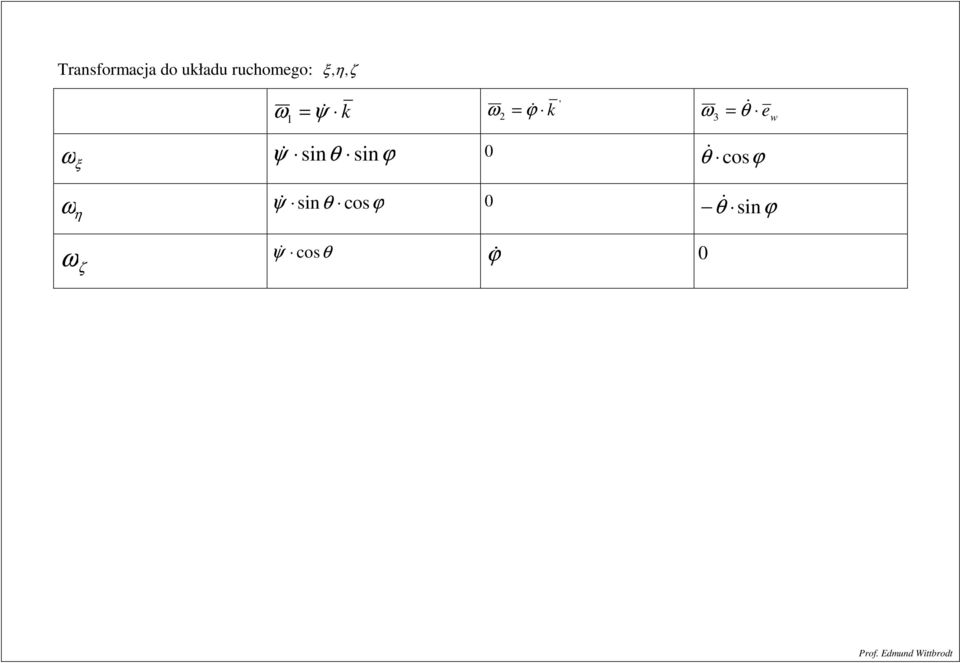 Transformacja do układu ruchomego: $\xi, \eta, \zeta$

| | $\overline{\omega}_1 = \dot{\psi} \cdot \overline{k}$ | $\overline{\omega}_2 = \dot{\varphi} \cdot \overline{k}'$ | $\overline{\omega}_3 = \dot{\theta} \cdot \overline{e}_w$ |
|---|---|---|---|
| $\omega_\xi$ | $\dot{\psi} \cdot \sin\theta \cdot \sin\varphi$ | 0 | $\dot{\theta} \cdot \cos\varphi$ |
| $\omega_\eta$ | $\dot{\psi} \cdot \sin\theta \cdot \cos\varphi$ | 0 | $-\dot{\theta} \cdot \sin\varphi$ |
| $\omega_\zeta$ | $\dot{\psi} \cdot \cos\theta$ | $\dot{\varphi}$ | 0 |

Prof. Edmund Wittbrodt